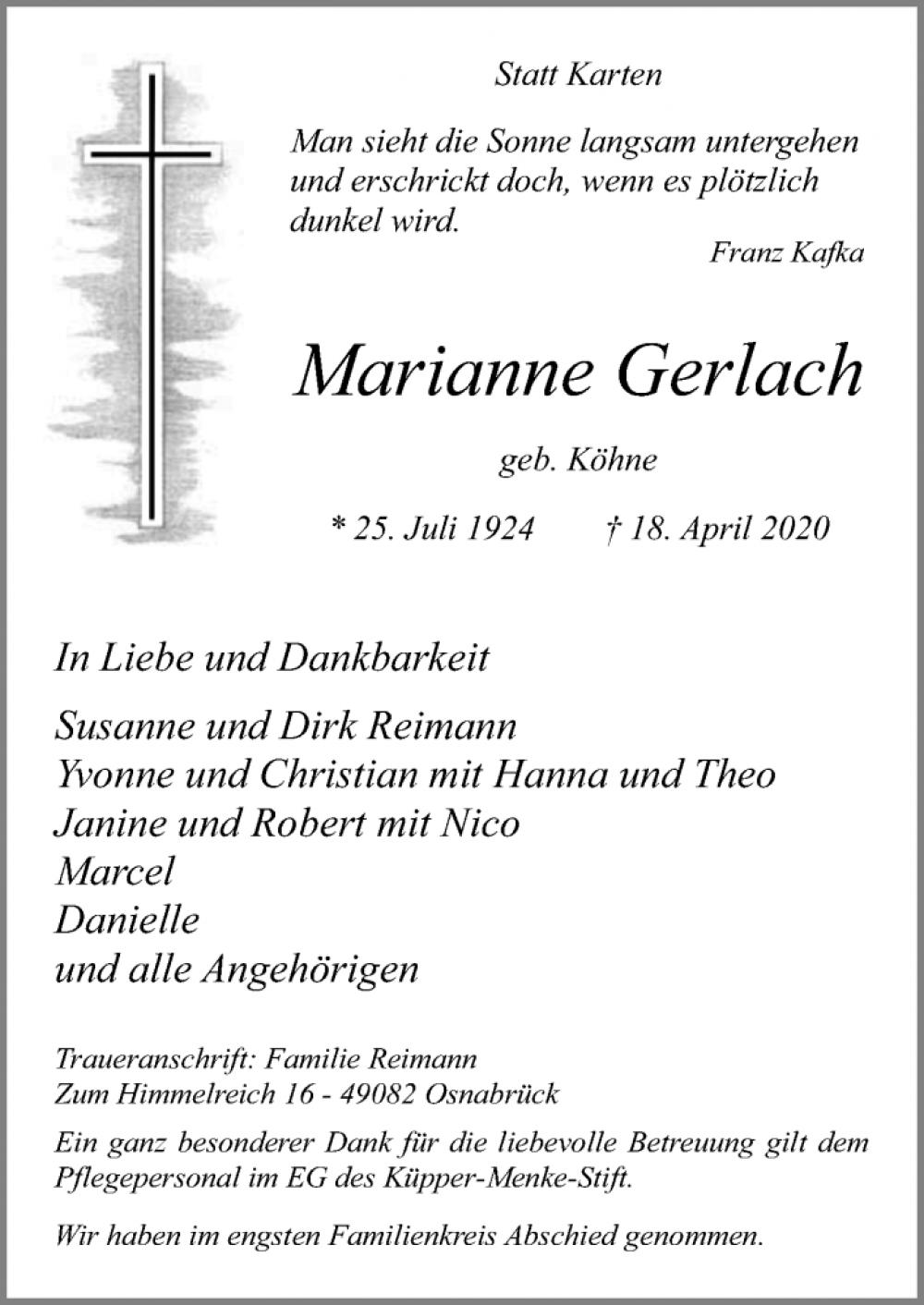 Statt Karten

Man sieht die Sonne langsam untergehen und erschrickt doch, wenn es plötzlich dunkel wird.

Franz Kafka

Marianne Gerlach

geb. Köhne

* 25. Juli 1924 † 18. April 2020

In Liebe und Dankbarkeit

Susanne und Dirk Reimann
Yvonne und Christian mit Hanna und Theo
Janine und Robert mit Nico
Marcel
Danielle
und alle Angehörigen

Traueranschrift: Familie Reimann
Zum Himmelreich 16 - 49082 Osnabrück

Ein ganz besonderer Dank für die liebevolle Betreuung gilt dem Pflegepersonal im EG des Küpper-Menke-Stift.

Wir haben im engsten Familienkreis Abschied genommen.